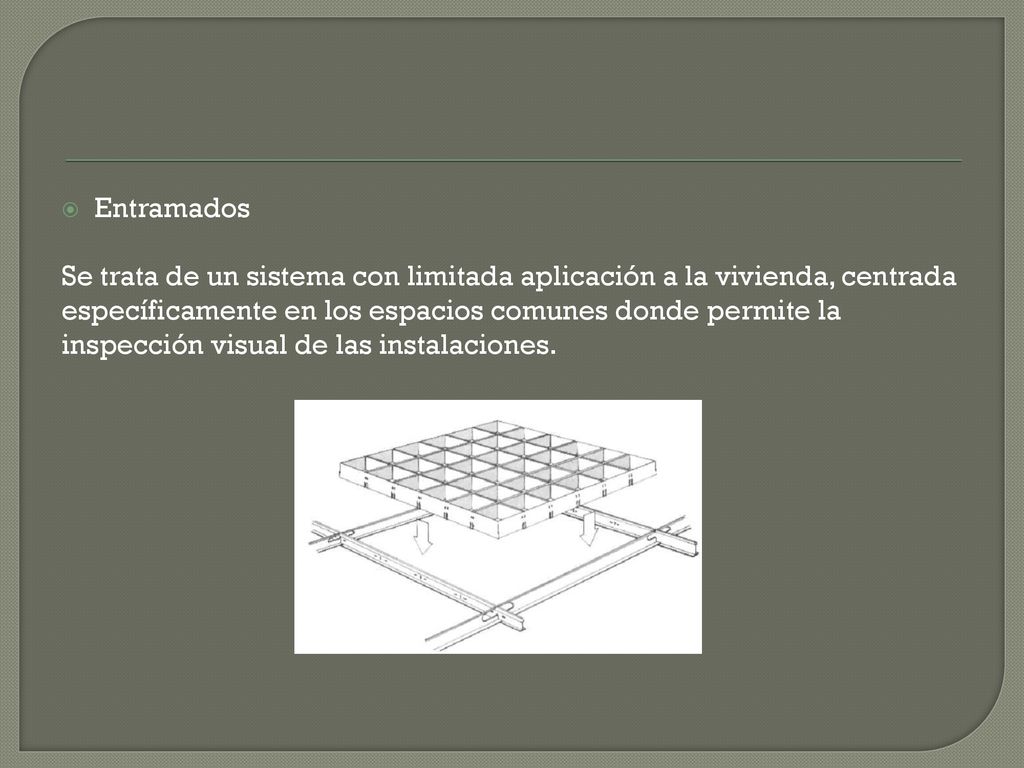 Entramados

Se trata de un sistema con limitada aplicación a la vivienda, centrada específicamente en los espacios comunes donde permite la inspección visual de las instalaciones.